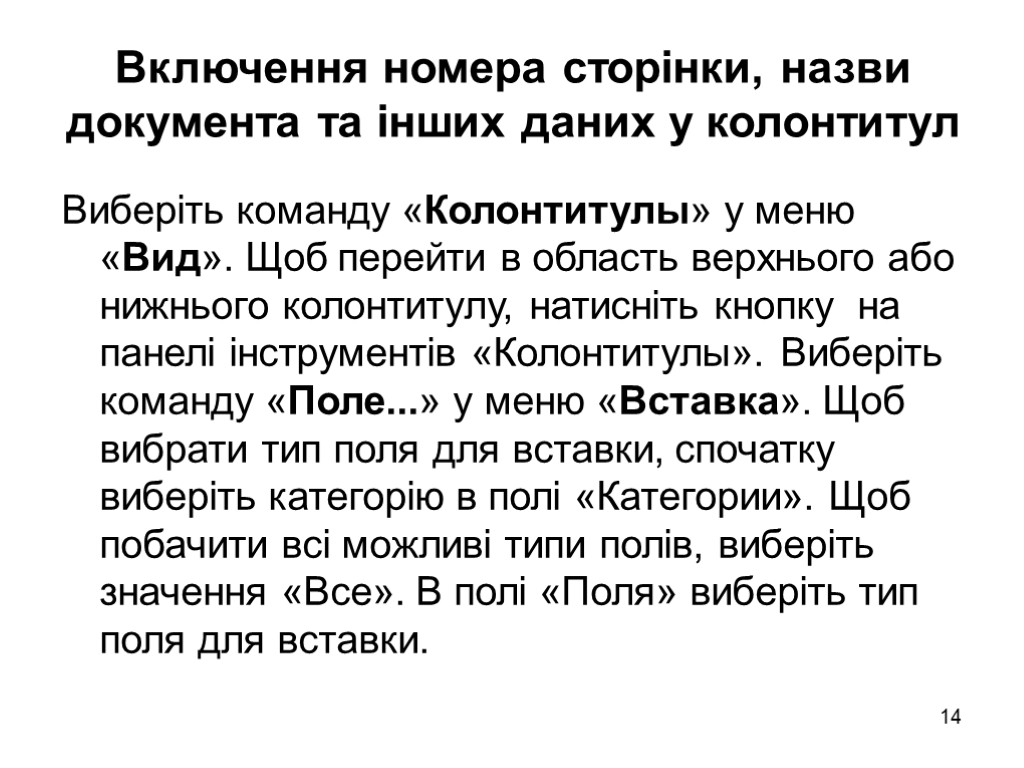 Включення номера сторінки, назви документа та інших даних у колонтитул

Виберіть команду «Колонтитулы» у меню «Вид». Щоб перейти в область верхнього або нижнього колонтитулу, натисніть кнопку на панелі інструментів «Колонтитулы». Виберіть команду «Поле...» у меню «Вставка». Щоб вибрати тип поля для вставки, спочатку виберіть категорію в полі «Категории». Щоб побачити всі можливі типи полів, виберіть значення «Все». В полі «Поля» виберіть тип поля для вставки.

14